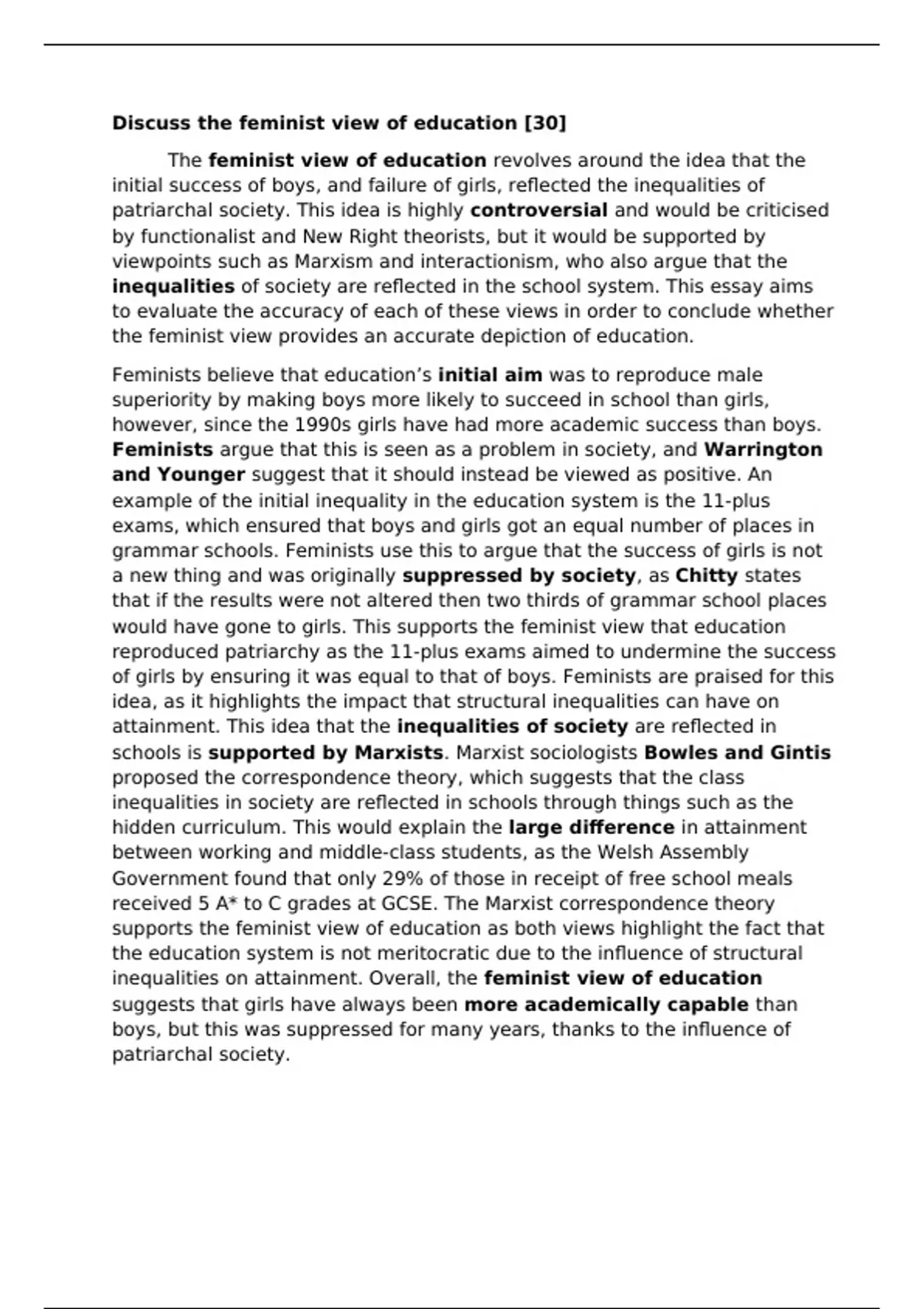 Discuss the feminist view of education [30]

The feminist view of education revolves around the idea that the initial success of boys, and failure of girls, reflected the inequalities of patriarchal society. This idea is highly controversial and would be criticised by functionalist and New Right theorists, but it would be supported by viewpoints such as Marxism and interactionism, who also argue that the inequalities of society are reflected in the school system. This essay aims to evaluate the accuracy of each of these views in order to conclude whether the feminist view provides an accurate depiction of education.

Feminists believe that education's initial aim was to reproduce male superiority by making boys more likely to succeed in school than girls, however, since the 1990s girls have had more academic success than boys. Feminists argue that this is seen as a problem in society, and Warrington and Younger suggest that it should instead be viewed as positive. An example of the initial inequality in the education system is the 11-plus exams, which ensured that boys and girls got an equal number of places in grammar schools. Feminists use this to argue that the success of girls is not a new thing and was originally suppressed by society, as Chitty states that if the results were not altered then two thirds of grammar school places would have gone to girls. This supports the feminist view that education reproduced patriarchy as the 11-plus exams aimed to undermine the success of girls by ensuring it was equal to that of boys. Feminists are praised for this idea, as it highlights the impact that structural inequalities can have on attainment. This idea that the inequalities of society are reflected in schools is supported by Marxists. Marxist sociologists Bowles and Gintis proposed the correspondence theory, which suggests that the class inequalities in society are reflected in schools through things such as the hidden curriculum. This would explain the large difference in attainment between working and middle-class students, as the Welsh Assembly Government found that only 29% of those in receipt of free school meals received 5 A* to C grades at GCSE. The Marxist correspondence theory supports the feminist view of education as both views highlight the fact that the education system is not meritocratic due to the influence of structural inequalities on attainment. Overall, the feminist view of education suggests that girls have always been more academically capable than boys, but this was suppressed for many years, thanks to the influence of patriarchal society.